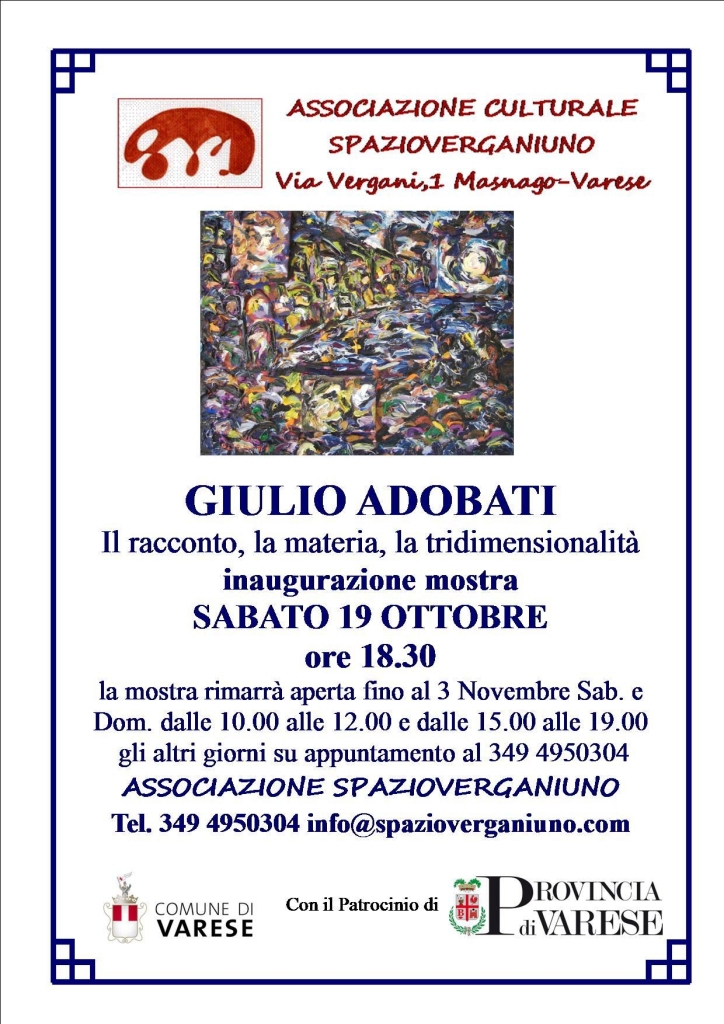 ASSOCIAZIONE CULTURALE
SPAZIOVERGANIUNO
Via Vergani,1 Masnago-Varese

GIULIO ADOBATI
Il racconto, la materia, la tridimensionalità
inaugurazione mostra
SABATO 19 OTTOBRE
ore 18.30
la mostra rimarrà aperta fino al 3 Novembre Sab. e Dom. dalle 10.00 alle 12.00 e dalle 15.00 alle 19.00 gli altri giorni su appuntamento al 349 4950304
ASSOCIAZIONE SPAZIOVERGANIUNO
Tel. 349 4950304 info@spazioverganiuno.com

COMUNE DI VARESE
Con il Patrocinio di
PROVINCIA di VARESE